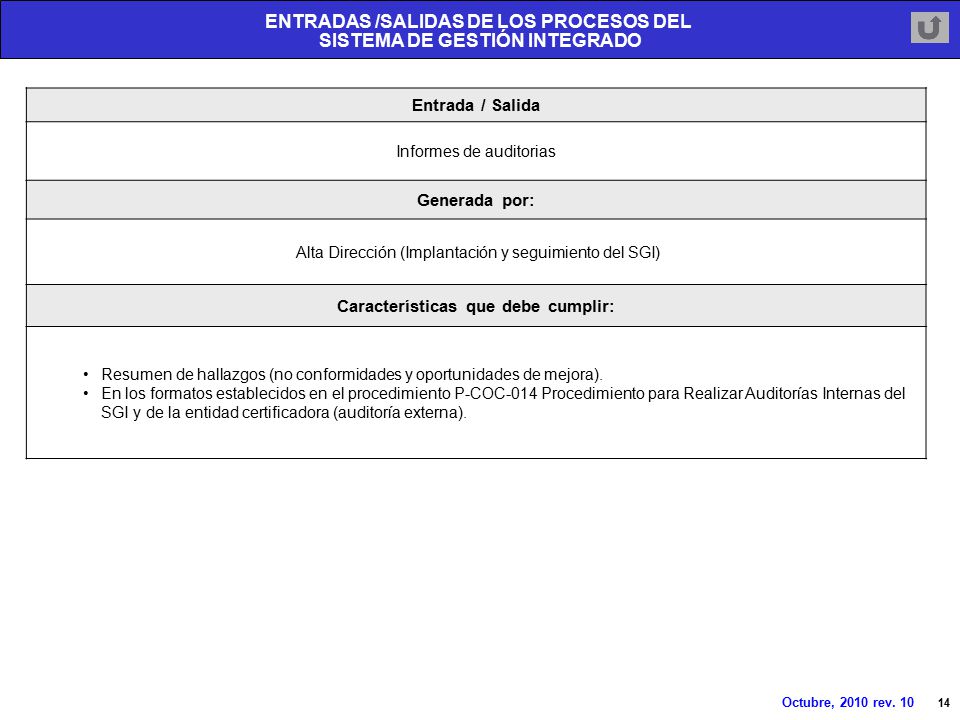 ENTRADAS /SALIDAS DE LOS PROCESOS DEL SISTEMA DE GESTIÓN INTEGRADO

| Entrada / Salida |
|---|
| Informes de auditorias |
| **Generada por:** |
| Alta Dirección (Implantación y seguimiento del SGI) |
| **Características que debe cumplir:** |
| • Resumen de hallazgos (no conformidades y oportunidades de mejora). • En los formatos establecidos en el procedimiento P-COC-014 Procedimiento para Realizar Auditorías Internas del SGI y de la entidad certificadora (auditoría externa). |

Octubre, 2010 rev. 10 14